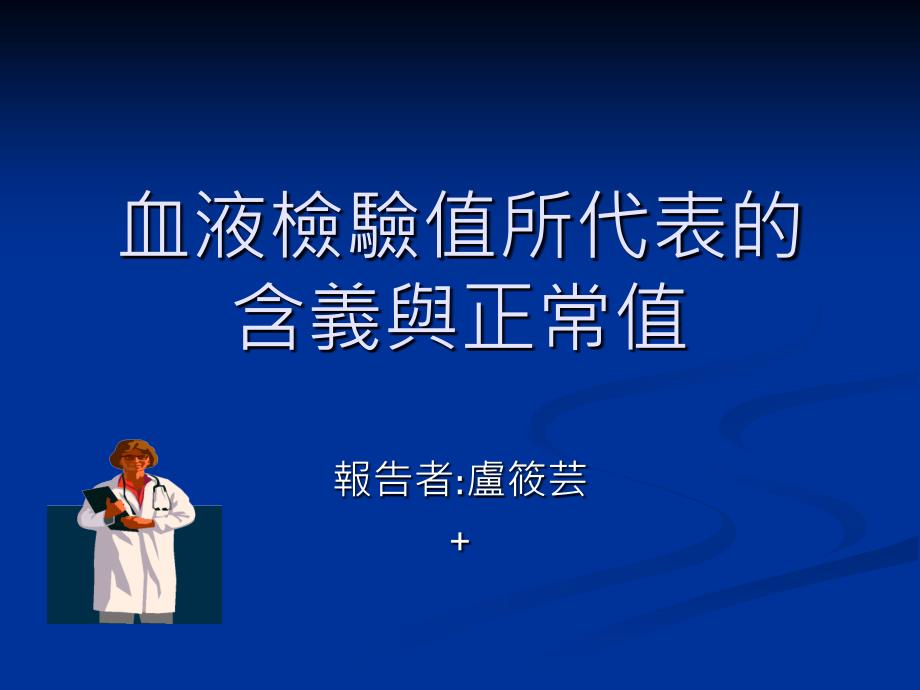 血液檢驗值所代表的含義與正常值

報告者:盧筱芸

+